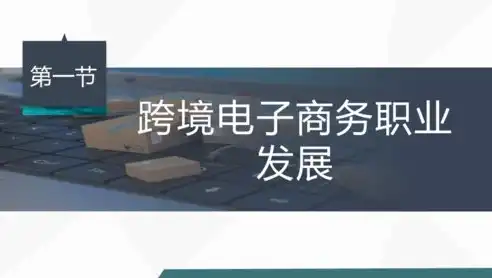 第一节

跨境电子商务职业发展